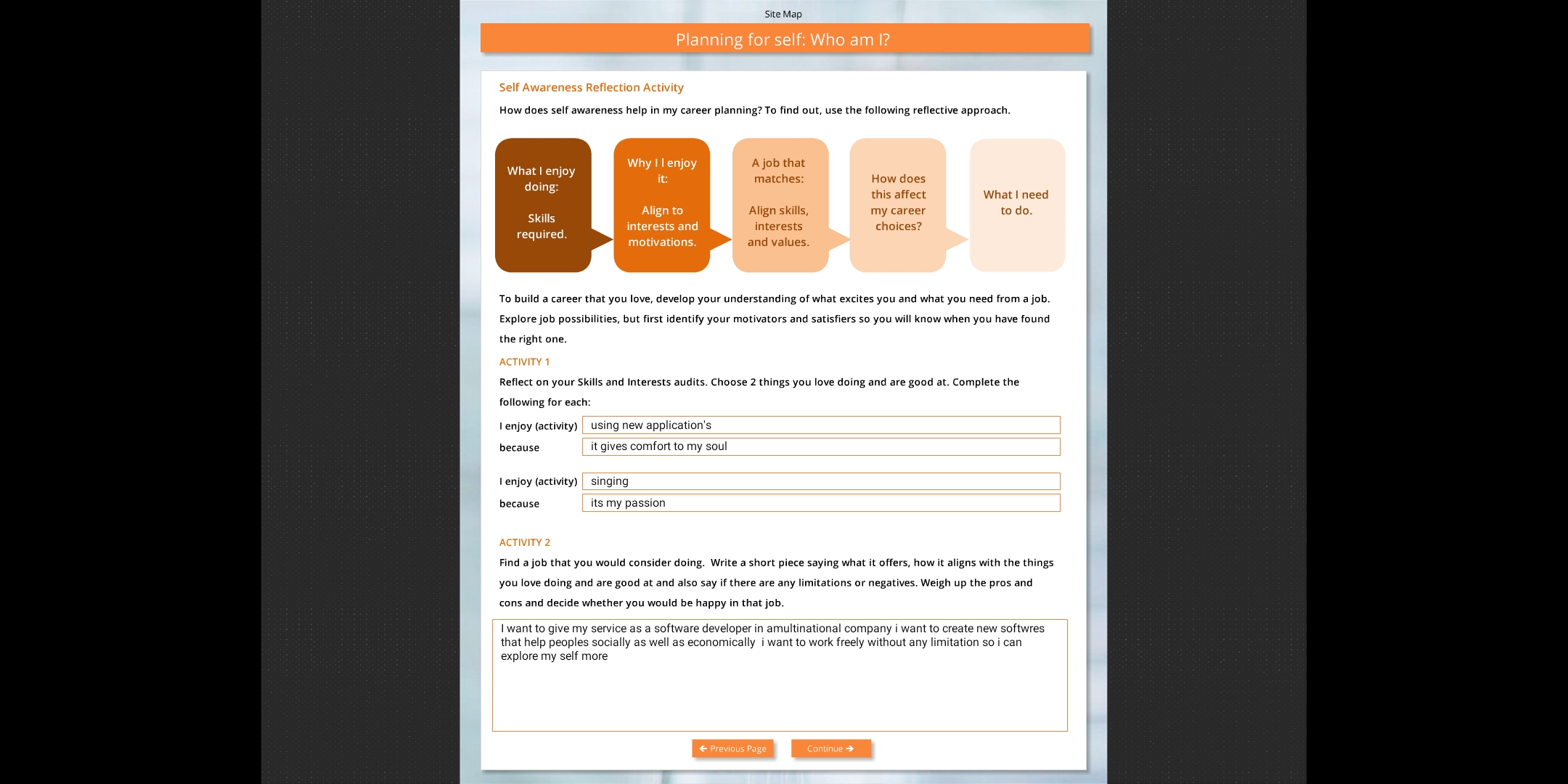 Site Map

Planning for self: Who am I?

Self Awareness Reflection Activity

How does self awareness help in my career planning? To find out, use the following reflective approach.

What I enjoy doing:

Skills required.

Why I I enjoy it:

Align to interests and motivations.

A job that matches:

Align skills, interests and values.

How does this affect my career choices?

What I need to do.

To build a career that you love, develop your understanding of what excites you and what you need from a job. Explore job possibilities, but first identify your motivators and satisfiers so you will know when you have found the right one.

ACTIVITY 1

Reflect on your Skills and Interests audits. Choose 2 things you love doing and are good at. Complete the following for each:

I enjoy (activity) using new application's

because it gives comfort to my soul

I enjoy (activity) singing

because its my passion

ACTIVITY 2

Find a job that you would consider doing. Write a short piece saying what it offers, how it aligns with the things you love doing and are good at and also say if there are any limitations or negatives. Weigh up the pros and cons and decide whether you would be happy in that job.

I want to give my service as a software developer in amultinational company i want to create new softwres that help peoples socially as well as economically i want to work freely without any limitation so i can explore my self more

Previous Page Continue